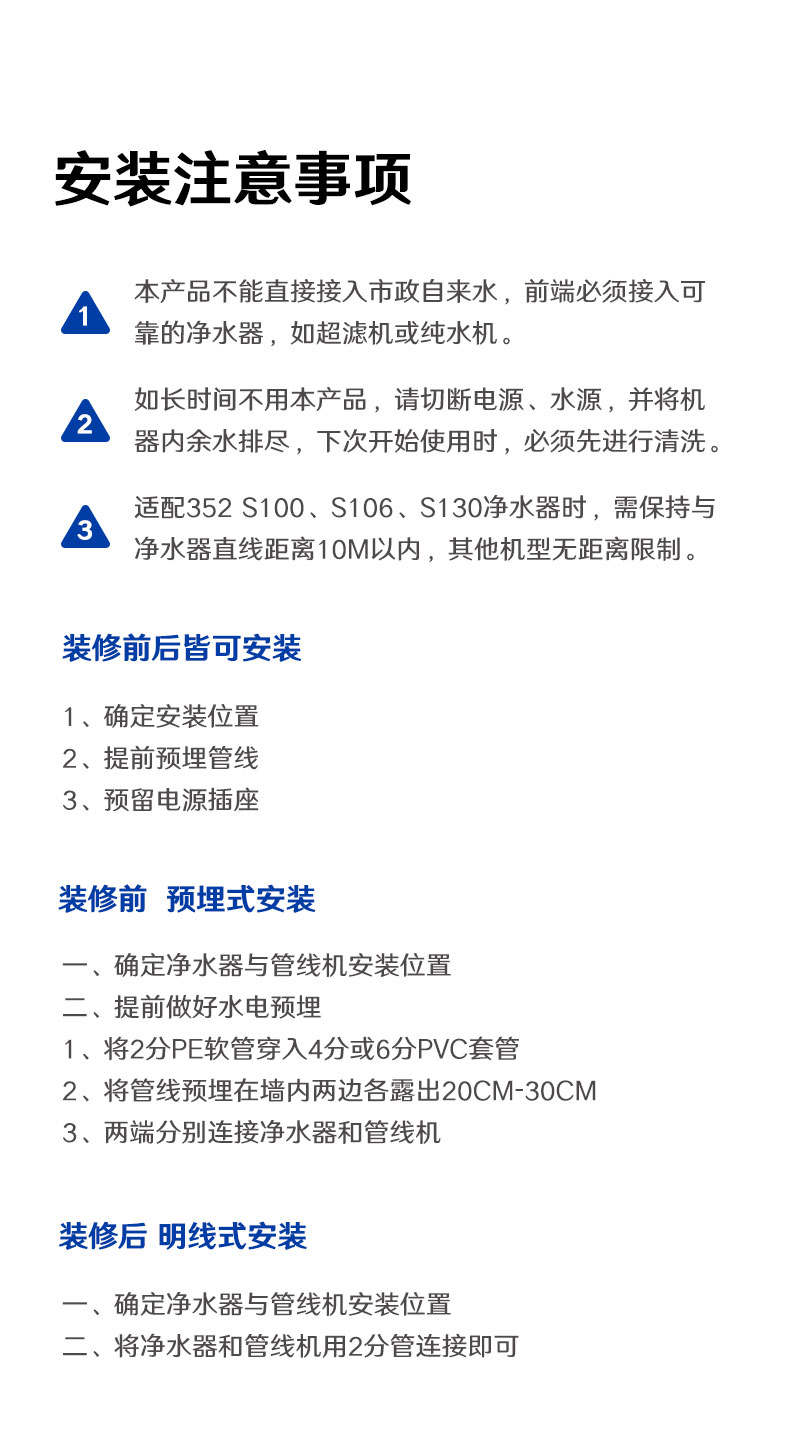 安装注意事项

1
本产品不能直接接入市政自来水，前端必须接入可靠的净水器，如超滤机或纯水机。

2
如长时间不用本产品，请切断电源、水源，并将机器内余水排尽，下次开始使用时，必须先进行清洗。

3
适配352 S100、S106、S130净水器时，需保持与净水器直线距离10M以内，其他机型无距离限制。

装修前后皆可安装

1、确定安装位置
2、提前预埋管线
3、预留电源插座

装修前 预埋式安装

一、确定净水器与管线机安装位置
二、提前做好水电预埋
1、将2分PE软管穿入4分或6分PVC套管
2、将管线预埋在墙内两边各露出20CM-30CM
3、两端分别连接净水器和管线机

装修后 明线式安装

一、确定净水器与管线机安装位置
二、将净水器和管线机用2分管连接即可